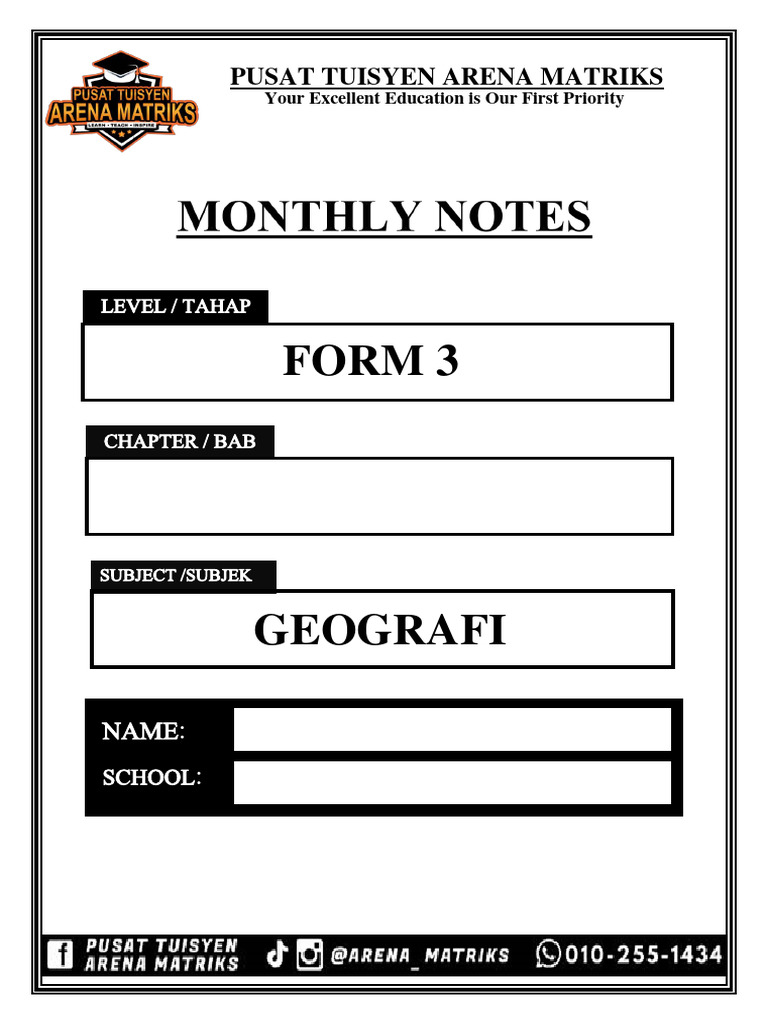 PUSAT TUISYEN ARENA MATRIKS
LEARN • TEACH • INSPIRE

PUSAT TUISYEN ARENA MATRIKS
Your Excellent Education is Our First Priority

MONTHLY NOTES

LEVEL / TAHAP

FORM 3

CHAPTER / BAB

SUBJECT /SUBJEK

GEOGRAFI

NAME:

SCHOOL:

PUSAT TUISYEN ARENA MATRIKS

@ARENA_MATRIKS

010-255-1434